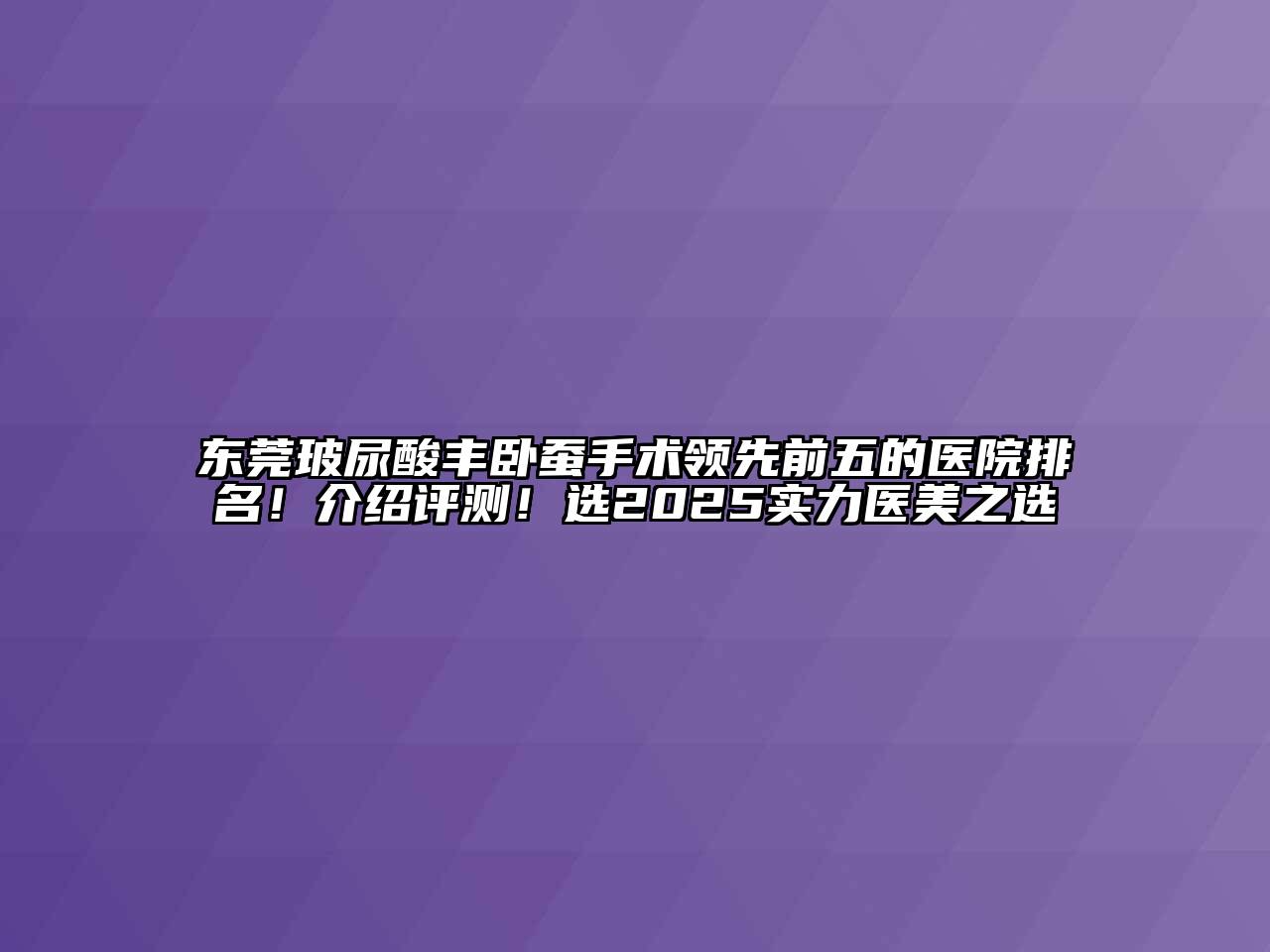 东莞玻尿酸丰卧蚕手术领先前五的医院排名！介绍评测！选2025实力医美之选